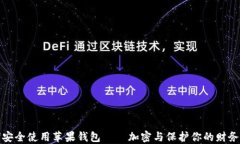 DeFi 通过区块链技术，实现

去中心

去中介

去中间人

安全使用苹果钱包　　加密与保护你的财务